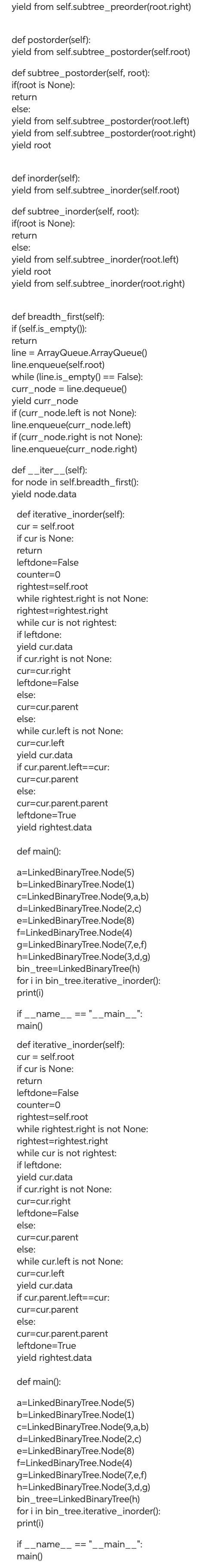 yield from self.subtree_preorder(root.right)

def postorder(self):
yield from self.subtree_postorder(self.root)

def subtree_postorder(self, root):
if(root is None):
return
else:
yield from self.subtree_postorder(root.left)
yield from self.subtree_postorder(root.right)
yield root

def inorder(self):
yield from self.subtree_inorder(self.root)

def subtree_inorder(self, root):
if(root is None):
return
else:
yield from self.subtree_inorder(root.left)
yield root
yield from self.subtree_inorder(root.right)

def breadth_first(self):
if (self.is_empty()):
return
line = ArrayQueue.ArrayQueue()
line.enqueue(self.root)
while (line.is_empty() == False):
curr_node = line.dequeue()
yield curr_node
if (curr_node.left is not None):
line.enqueue(curr_node.left)
if (curr_node.right is not None):
line.enqueue(curr_node.right)

def __iter__(self):
for node in self.breadth_first():
yield node.data

def iterative_inorder(self):
cur = self.root
if cur is None:
return
leftdone=False
counter=0
rightest=self.root
while rightest.right is not None:
rightest=rightest.right
while cur is not rightest:
if leftdone:
yield cur.data
if cur.right is not None:
cur=cur.right
leftdone=False
else:
cur=cur.parent
else:
while cur.left is not None:
cur=cur.left
yield cur.data
if cur.parent.left==cur:
cur=cur.parent
else:
cur=cur.parent.parent
leftdone=True
yield rightest.data

def main():

a=LinkedBinaryTree.Node(5)
b=LinkedBinaryTree.Node(1)
c=LinkedBinaryTree.Node(9,a,b)
d=LinkedBinaryTree.Node(2,c)
e=LinkedBinaryTree.Node(8)
f=LinkedBinaryTree.Node(4)
g=LinkedBinaryTree.Node(7,e,f)
h=LinkedBinaryTree.Node(3,d,g)
bin_tree=LinkedBinaryTree(h)
for i in bin_tree.iterative_inorder():
print(i)

if __name__ == "__main__":
main()

def iterative_inorder(self):
cur = self.root
if cur is None:
return
leftdone=False
counter=0
rightest=self.root
while rightest.right is not None:
rightest=rightest.right
while cur is not rightest:
if leftdone:
yield cur.data
if cur.right is not None:
cur=cur.right
leftdone=False
else:
cur=cur.parent
else:
while cur.left is not None:
cur=cur.left
yield cur.data
if cur.parent.left==cur:
cur=cur.parent
else:
cur=cur.parent.parent
leftdone=True
yield rightest.data

def main():

a=LinkedBinaryTree.Node(5)
b=LinkedBinaryTree.Node(1)
c=LinkedBinaryTree.Node(9,a,b)
d=LinkedBinaryTree.Node(2,c)
e=LinkedBinaryTree.Node(8)
f=LinkedBinaryTree.Node(4)
g=LinkedBinaryTree.Node(7,e,f)
h=LinkedBinaryTree.Node(3,d,g)
bin_tree=LinkedBinaryTree(h)
for i in bin_tree.iterative_inorder():
print(i)

if __name__ == "__main__":
main()